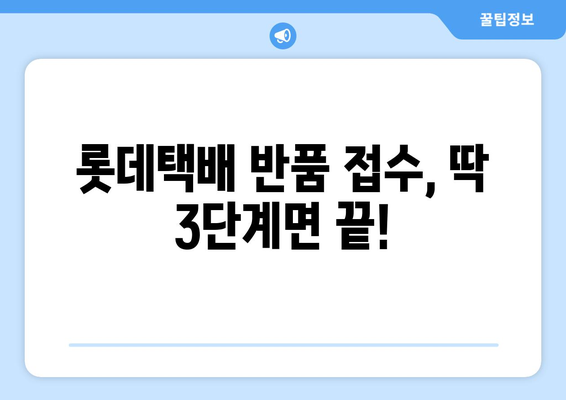 꿀팁정보

롯데택배 반품 접수, 딱 3단계면 끝!